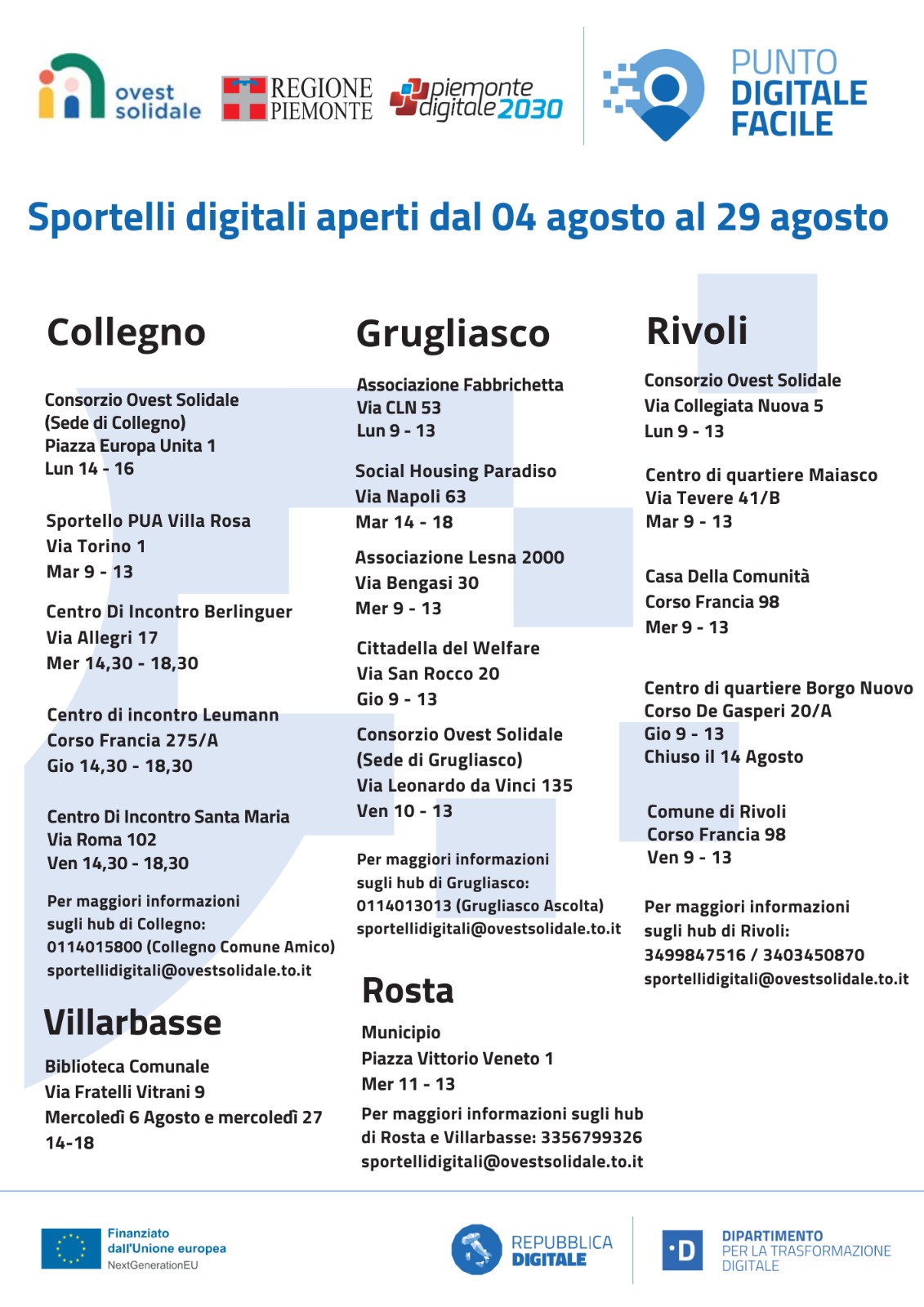 ovest solidale

REGIONE PIEMONTE

piemonte digitale 2030

PUNTO DIGITALE FACILE

Sportelli digitali aperti dal 04 agosto al 29 agosto

Collegno

Consorzio Ovest Solidale
(Sede di Collegno)
Piazza Europa Unita 1
Lun 14 - 16

Sportello PUA Villa Rosa
Via Torino 1
Mar 9 - 13

Centro Di Incontro Berlinguer
Via Allegri 17
Mer 14,30 - 18,30

Centro di incontro Leumann
Corso Francia 275/A
Gio 14,30 - 18,30

Centro Di Incontro Santa Maria
Via Roma 102
Ven 14,30 - 18,30

Per maggiori informazioni sugli hub di Collegno:
0114015800 (Collegno Comune Amico)
sportellidigitali@ovestsolidale.to.it

Villarbasse

Biblioteca Comunale
Via Fratelli Vitrani 9
Mercoledì 6 Agosto e mercoledì 27
14-18

Grugliasco

Associazione Fabbrichetta
Via CLN 53
Lun 9 - 13

Social Housing Paradiso
Via Napoli 63
Mar 14 - 18

Associazione Lesna 2000
Via Bengasi 30
Mer 9 - 13

Cittadella del Welfare
Via San Rocco 20
Gio 9 - 13

Consorzio Ovest Solidale
(Sede di Grugliasco)
Via Leonardo da Vinci 135
Ven 10 - 13

Per maggiori informazioni sugli hub di Grugliasco:
0114013013 (Grugliasco Ascolta)
sportellidigitali@ovestsolidale.to.it

Rosta

Municipio
Piazza Vittorio Veneto 1
Mer 11 - 13

Per maggiori informazioni sugli hub di Rosta e Villarbasse: 3356799326
sportellidigitali@ovestsolidale.to.it

Rivoli

Consorzio Ovest Solidale
Via Collegiata Nuova 5
Lun 9 - 13

Centro di quartiere Maiasco
Via Tevere 41/B
Mar 9 - 13

Casa Della Comunità
Corso Francia 98
Mer 9 - 13

Centro di quartiere Borgo Nuovo
Corso De Gasperi 20/A
Gio 9 - 13
Chiuso il 14 Agosto

Comune di Rivoli
Corso Francia 98
Ven 9 - 13

Per maggiori informazioni sugli hub di Rivoli:
3499847516 / 3403450870
sportellidigitali@ovestsolidale.to.it

Finanziato dall'Unione europea
NextGenerationEU

REPUBBLICA DIGITALE

DIPARTIMENTO PER LA TRASFORMAZIONE DIGITALE